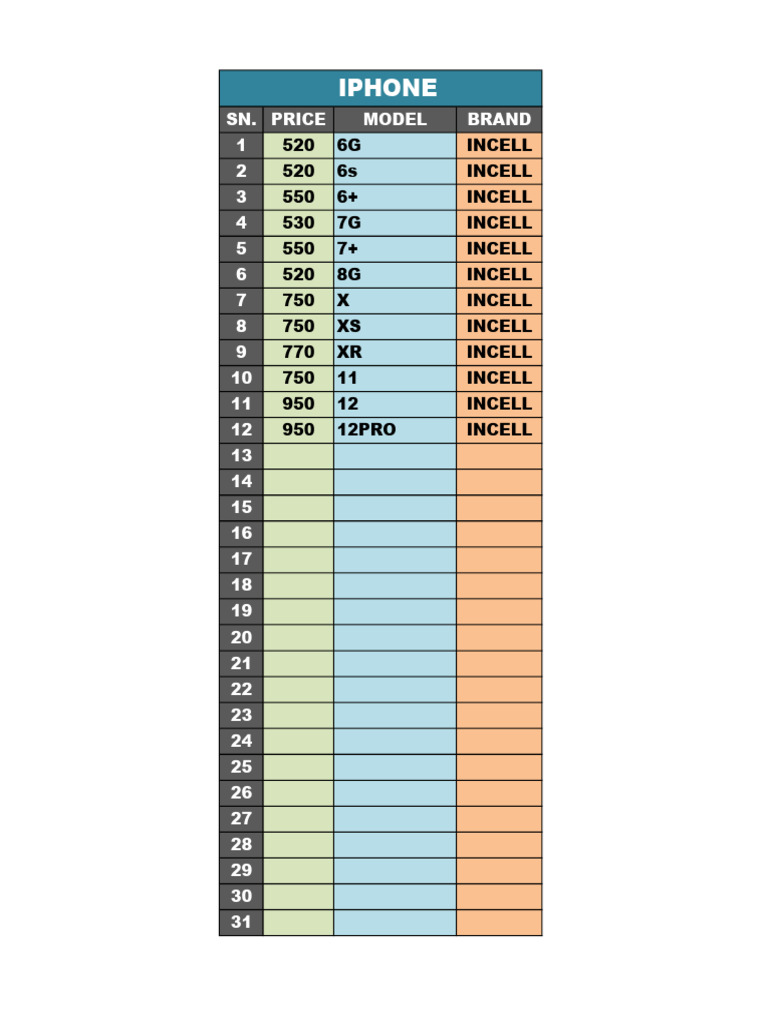 IPHONE

| SN. | PRICE | MODEL | BRAND |
|---|---|---|---|
| 1 | 520 | 6G | INCELL |
| 2 | 520 | 6s | INCELL |
| 3 | 550 | 6+ | INCELL |
| 4 | 530 | 7G | INCELL |
| 5 | 550 | 7+ | INCELL |
| 6 | 520 | 8G | INCELL |
| 7 | 750 | X | INCELL |
| 8 | 750 | XS | INCELL |
| 9 | 770 | XR | INCELL |
| 10 | 750 | 11 | INCELL |
| 11 | 950 | 12 | INCELL |
| 12 | 950 | 12PRO | INCELL |
| 13 | | | |
| 14 | | | |
| 15 | | | |
| 16 | | | |
| 17 | | | |
| 18 | | | |
| 19 | | | |
| 20 | | | |
| 21 | | | |
| 22 | | | |
| 23 | | | |
| 24 | | | |
| 25 | | | |
| 26 | | | |
| 27 | | | |
| 28 | | | |
| 29 | | | |
| 30 | | | |
| 31 | | | |